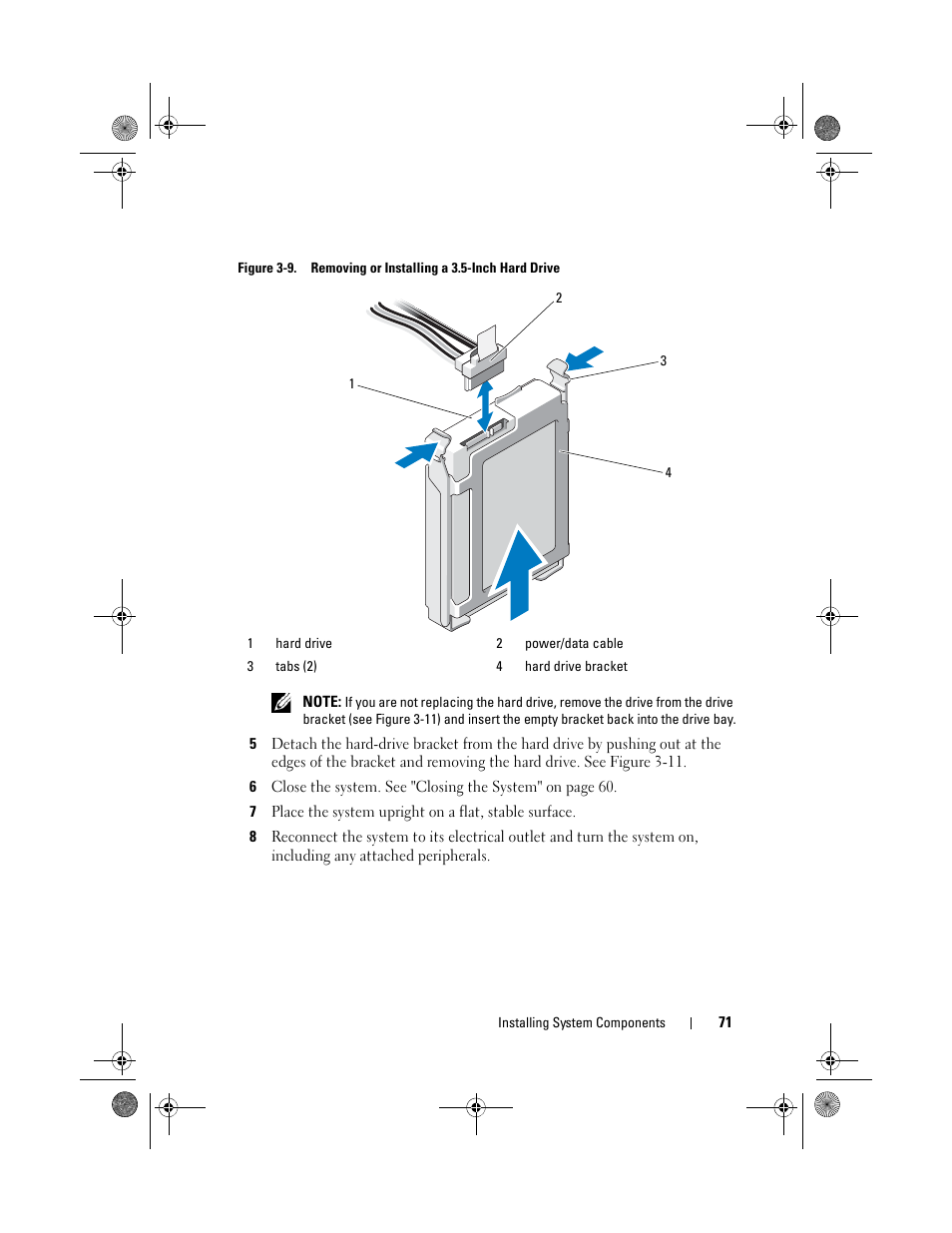 Figure 3-9. Removing or Installing a 3.5-Inch Hard Drive

2

3

1

4

| 1 | hard drive | 2 | power/data cable |
|---|---|---|---|
| 3 | tabs (2) | 4 | hard drive bracket |

NOTE: If you are not replacing the hard drive, remove the drive from the drive bracket (see Figure 3-11) and insert the empty bracket back into the drive bay.

5 Detach the hard-drive bracket from the hard drive by pushing out at the edges of the bracket and removing the hard drive. See Figure 3-11.

6 Close the system. See "Closing the System" on page 60.

7 Place the system upright on a flat, stable surface.

8 Reconnect the system to its electrical outlet and turn the system on, including any attached peripherals.

Installing System Components | 71